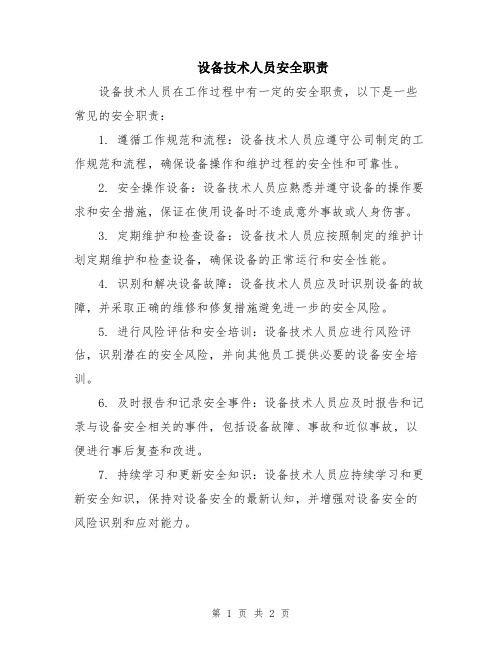 设备技术人员安全职责

设备技术人员在工作过程中有一定的安全职责，以下是一些常见的安全职责：

1. 遵循工作规范和流程：设备技术人员应遵守公司制定的工作规范和流程，确保设备操作和维护过程的安全性和可靠性。

2. 安全操作设备：设备技术人员应熟悉并遵守设备的操作要求和安全措施，保证在使用设备时不造成意外事故或人身伤害。

3. 定期维护和检查设备：设备技术人员应按照制定的维护计划定期维护和检查设备，确保设备的正常运行和安全性能。

4. 识别和解决设备故障：设备技术人员应及时识别设备的故障，并采取正确的维修和修复措施避免进一步的安全风险。

5. 进行风险评估和安全培训：设备技术人员应进行风险评估，识别潜在的安全风险，并向其他员工提供必要的设备安全培训。

6. 及时报告和记录安全事件：设备技术人员应及时报告和记录与设备安全相关的事件，包括设备故障、事故和近似事故，以便进行事后复查和改进。

7. 持续学习和更新安全知识：设备技术人员应持续学习和更新安全知识，保持对设备安全的最新认知，并增强对设备安全的风险识别和应对能力。

第 1 页 共 2 页